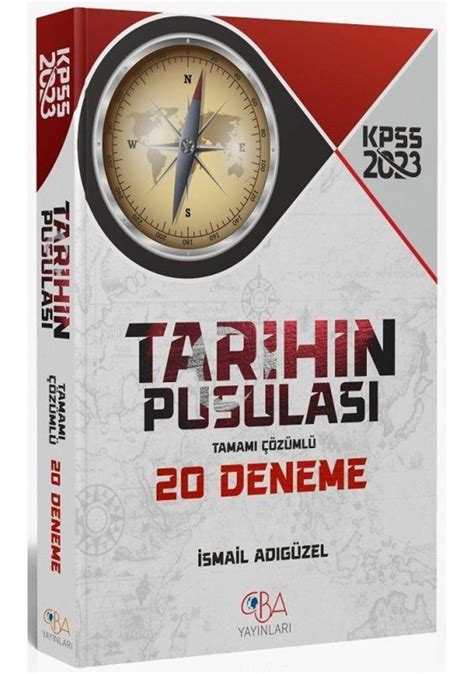 KPSS 2023

TARİHİN PUSULASI

TAMAMI ÇÖZÜMLÜ

20 DENEME

CBA YAYINLARI

N
E
S
W

KPSS 2023

TARİHİN PUSULASI

TAMAMI ÇÖZÜMLÜ

20 DENEME

İSMAİL ADIGÜZEL

CBA YAYINLARI